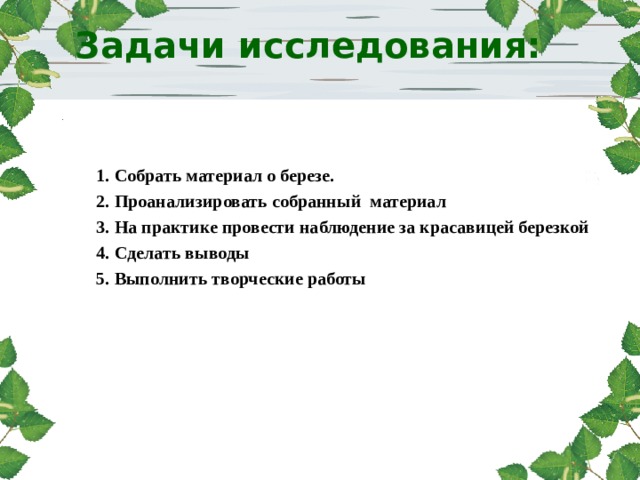 Задачи исследования:

1. Собрать материал о березе.
2. Проанализировать собранный материал
3. На практике провести наблюдение за красавицей березкой
4. Сделать выводы
5. Выполнить творческие работы